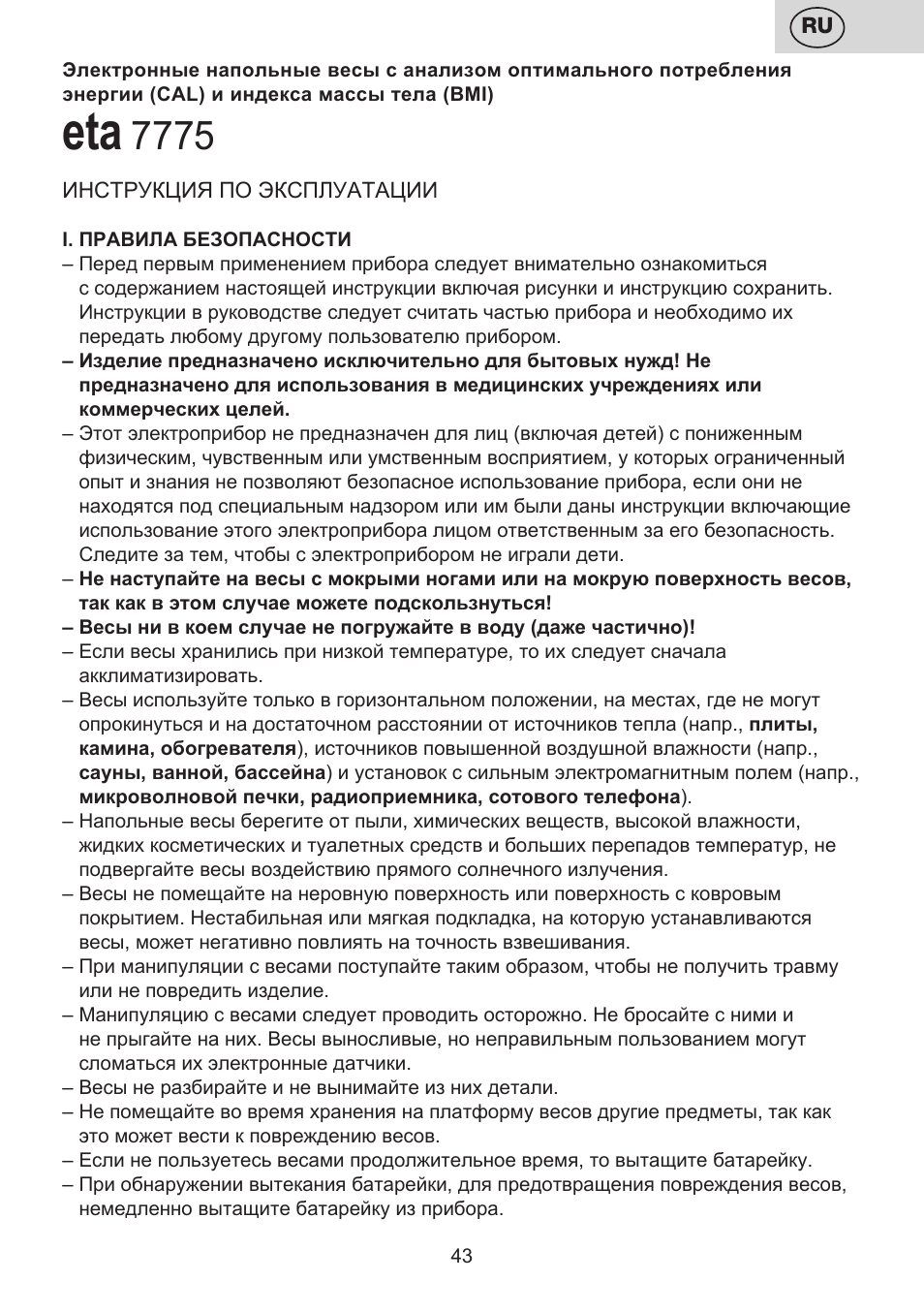 RU

Электронные напольные весы с анализом оптимального потребления энергии (CAL) и индекса массы тела (BMI)

eta 7775

ИНСТРУКЦИЯ ПО ЭКСПЛУАТАЦИИ

I. ПРАВИЛА БЕЗОПАСНОСТИ
– Перед первым применением прибора следует внимательно ознакомиться с содержанием настоящей инструкции включая рисунки и инструкцию сохранить. Инструкции в руководстве следует считать частью прибора и необходимо их передать любому другому пользователю прибором.
– Изделие предназначено исключительно для бытовых нужд! Не предназначено для использования в медицинских учреждениях или коммерческих целей.
– Этот электроприбор не предназначен для лиц (включая детей) с пониженным физическим, чувственным или умственным восприятием, у которых ограниченный опыт и знания не позволяют безопасное использование прибора, если они не находятся под специальным надзором или им были даны инструкции включающие использование этого электроприбора лицом ответственным за его безопасность. Следите за тем, чтобы с электроприбором не играли дети.
– Не наступайте на весы с мокрыми ногами или на мокрую поверхность весов, так как в этом случае можете подскользнуться!
– Весы ни в коем случае не погружайте в воду (даже частично)!
– Если весы хранились при низкой температуре, то их следует сначала акклиматизировать.
– Весы используйте только в горизонтальном положении, на местах, где не могут опрокинуться и на достаточном расстоянии от источников тепла (напр., плиты, камина, обогревателя), источников повышенной воздушной влажности (напр., сауны, ванной, бассейна) и установок с сильным электромагнитным полем (напр., микроволновой печки, радиоприемника, сотового телефона).
– Напольные весы берегите от пыли, химических веществ, высокой влажности, жидких косметических и туалетных средств и больших перепадов температур, не подвергайте весы воздействию прямого солнечного излучения.
– Весы не помещайте на неровную поверхность или поверхность с ковровым покрытием. Нестабильная или мягкая подкладка, на которую устанавливаются весы, может негативно повлиять на точность взвешивания.
– При манипуляции с весами поступайте таким образом, чтобы не получить травму или не повредить изделие.
– Манипуляцию с весами следует проводить осторожно. Не бросайте с ними и не прыгайте на них. Весы выносливые, но неправильным пользованием могут сломаться их электронные датчики.
– Весы не разбирайте и не вынимайте из них детали.
– Не помещайте во время хранения на платформу весов другие предметы, так как это может вести к повреждению весов.
– Если не пользуетесь весами продолжительное время, то вытащите батарейку.
– При обнаружении вытекания батарейки, для предотвращения повреждения весов, немедленно вытащите батарейку из прибора.

43